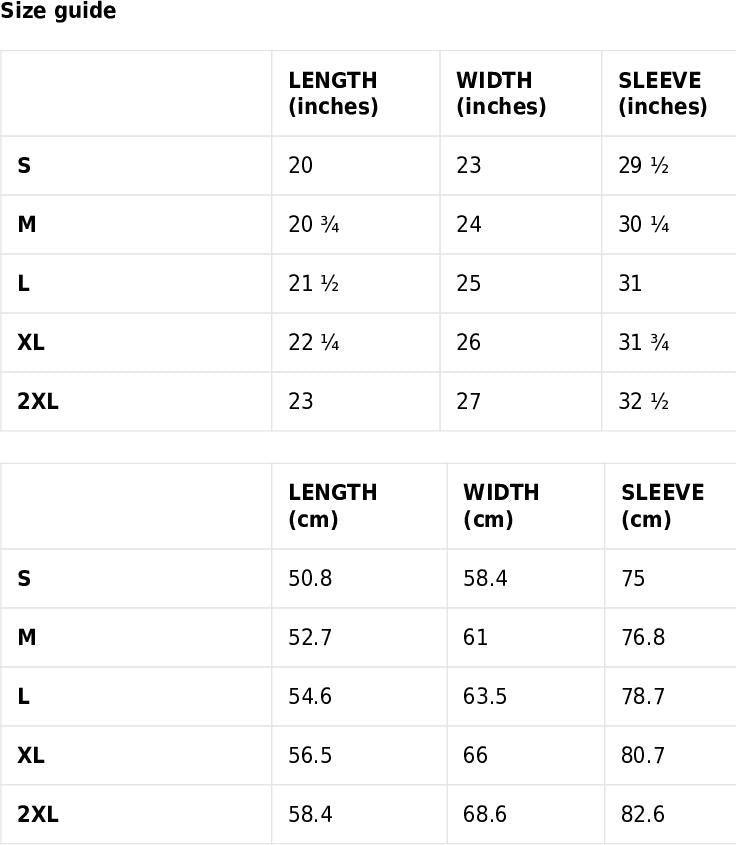 Size guide

| | LENGTH (inches) | WIDTH (inches) | SLEEVE (inches) |
|---|---|---|---|
| S | 20 | 23 | 29 ½ |
| M | 20 ¾ | 24 | 30 ¼ |
| L | 21 ½ | 25 | 31 |
| XL | 22 ¼ | 26 | 31 ¾ |
| 2XL | 23 | 27 | 32 ½ |

| | LENGTH (cm) | WIDTH (cm) | SLEEVE (cm) |
|---|---|---|---|
| S | 50.8 | 58.4 | 75 |
| M | 52.7 | 61 | 76.8 |
| L | 54.6 | 63.5 | 78.7 |
| XL | 56.5 | 66 | 80.7 |
| 2XL | 58.4 | 68.6 | 82.6 |